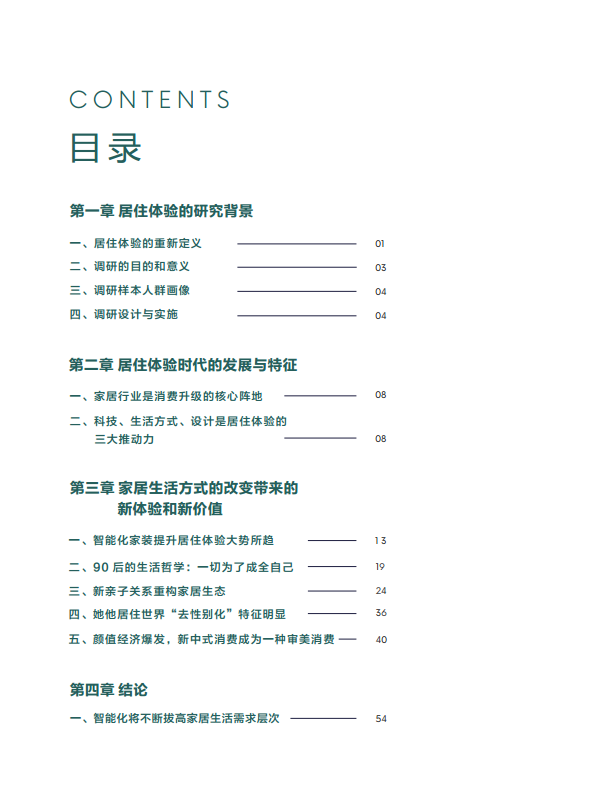 CONTENTS
目录

第一章 居住体验的研究背景

一、居住体验的重新定义 01
二、调研的目的和意义 03
三、调研样本人群画像 04
四、调研设计与实施 04

第二章 居住体验时代的发展与特征

一、家居行业是消费升级的核心阵地 08
二、科技、生活方式、设计是居住体验的三大推动力 08

第三章 家居生活方式的改变带来的新体验和新价值

一、智能化家装提升居住体验大势所趋 13
二、90 后的生活哲学：一切为了成全自己 19
三、新亲子关系重构家居生态 24
四、她他居住世界“去性别化”特征明显 36
五、颜值经济爆发，新中式消费成为一种审美消费 40

第四章 结论

一、智能化将不断拔高家居生活需求层次 54